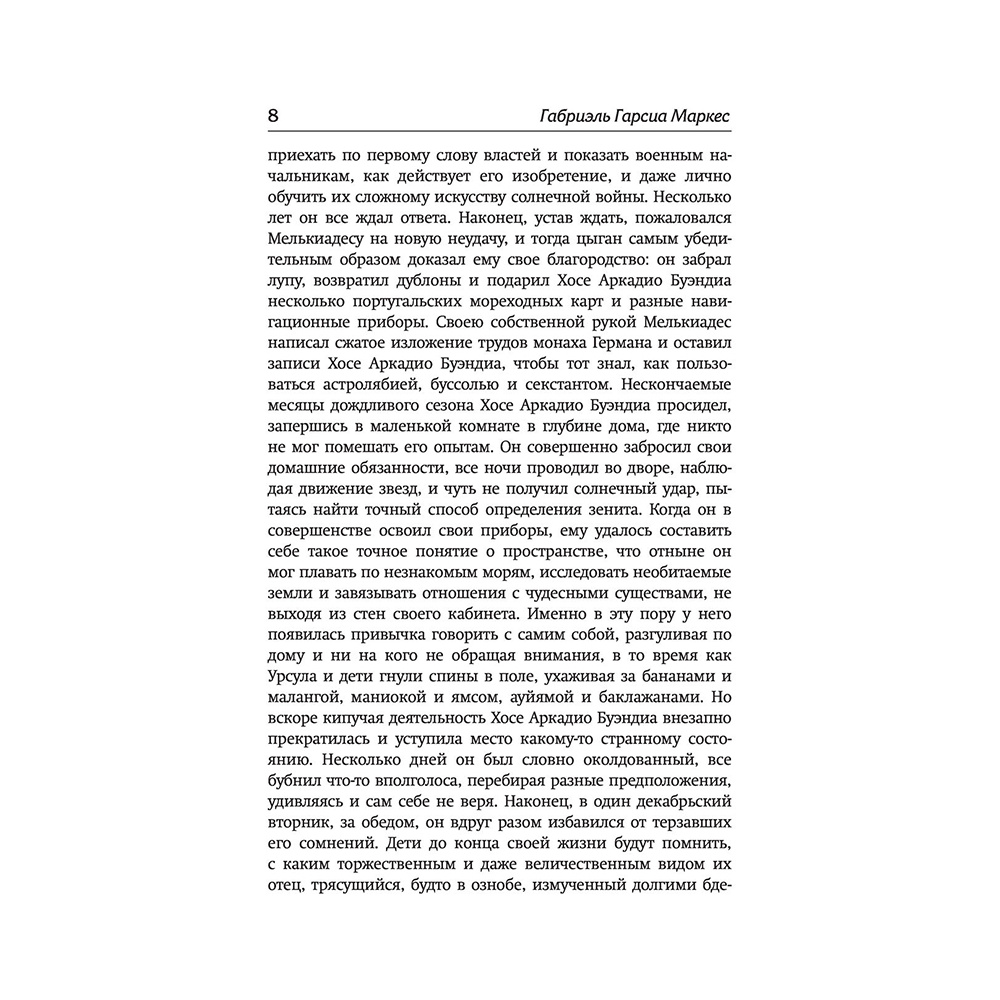 8 Габриэль Гарсиа Маркес

приехать по первому слову властей и показать военным начальникам, как действует его изобретение, и даже лично обучить их сложному искусству солнечной войны. Несколько лет он все ждал ответа. Наконец, устав ждать, пожаловался Мелькиадесу на новую неудачу, и тогда цыган самым убедительным образом доказал ему свое благородство: он забрал лупу, возвратил дублоны и подарил Хосе Аркадио Буэндиа несколько португальских мореходных карт и разные навигационные приборы. Своею собственной рукой Мелькиадес написал сжатое изложение трудов монаха Германа и оставил записи Хосе Аркадио Буэндиа, чтобы тот знал, как пользоваться астролябией, буссолью и секстантом. Нескончаемые месяцы дождливого сезона Хосе Аркадио Буэндиа просидел, запершись в маленькой комнате в глубине дома, где никто не мог помешать его опытам. Он совершенно забросил свои домашние обязанности, все ночи проводил во дворе, наблюдая движение звезд, и чуть не получил солнечный удар, пытаясь найти точный способ определения зенита. Когда он в совершенстве освоил свои приборы, ему удалось составить себе такое точное понятие о пространстве, что отныне он мог плавать по незнакомым морям, исследовать необитаемые земли и завязывать отношения с чудесными существами, не выходя из стен своего кабинета. Именно в эту пору у него появилась привычка говорить с самим собой, разгуливая по дому и ни на кого не обращая внимания, в то время как Урсула и дети гнули спины в поле, ухаживая за бананами и малангой, маниокой и ямсом, ауйямой и баклажанами. Но вскоре кипучая деятельность Хосе Аркадио Буэндиа внезапно прекратилась и уступила место какому-то странному состоянию. Несколько дней он был словно околдованный, все бубнил что-то вполголоса, перебирая разные предположения, удивляясь и сам себе не веря. Наконец, в один декабрьский вторник, за обедом, он вдруг разом избавился от терзавших его сомнений. Дети до конца своей жизни будут помнить, с каким торжественным и даже величественным видом их отец, трясущийся, будто в ознобе, измученный долгими бде-